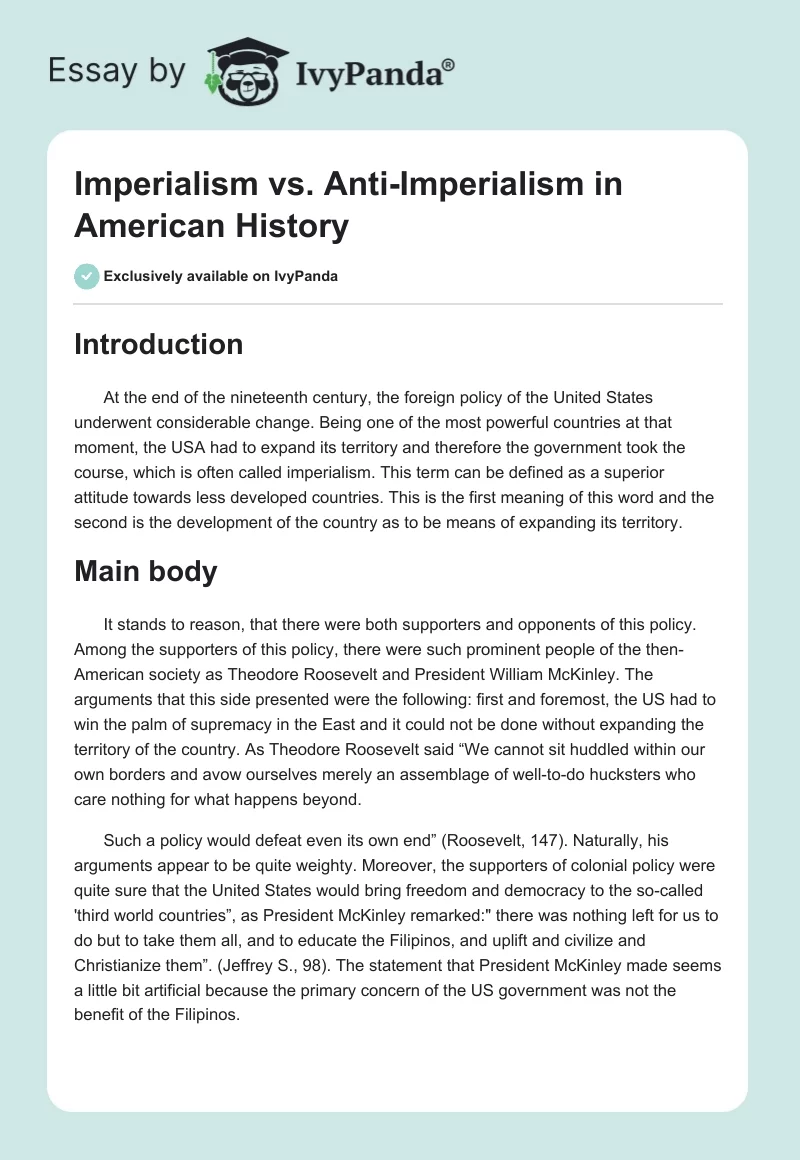 Essay by IvyPanda®

Imperialism vs. Anti-Imperialism in American History

Exclusively available on IvyPanda

Introduction

At the end of the nineteenth century, the foreign policy of the United States underwent considerable change. Being one of the most powerful countries at that moment, the USA had to expand its territory and therefore the government took the course, which is often called imperialism. This term can be defined as a superior attitude towards less developed countries. This is the first meaning of this word and the second is the development of the country as to be means of expanding its territory.

Main body

It stands to reason, that there were both supporters and opponents of this policy. Among the supporters of this policy, there were such prominent people of the then-American society as Theodore Roosevelt and President William McKinley. The arguments that this side presented were the following: first and foremost, the US had to win the palm of supremacy in the East and it could not be done without expanding the territory of the country. As Theodore Roosevelt said “We cannot sit huddled within our own borders and avow ourselves merely an assemblage of well-to-do hucksters who care nothing for what happens beyond.

Such a policy would defeat even its own end” (Roosevelt, 147). Naturally, his arguments appear to be quite weighty. Moreover, the supporters of colonial policy were quite sure that the United States would bring freedom and democracy to the so-called 'third world countries”, as President McKinley remarked:" there was nothing left for us to do but to take them all, and to educate the Filipinos, and uplift and civilize and Christianize them”. (Jeffrey S., 98). The statement that President McKinley made seems a little bit artificial because the primary concern of the US government was not the benefit of the Filipinos.